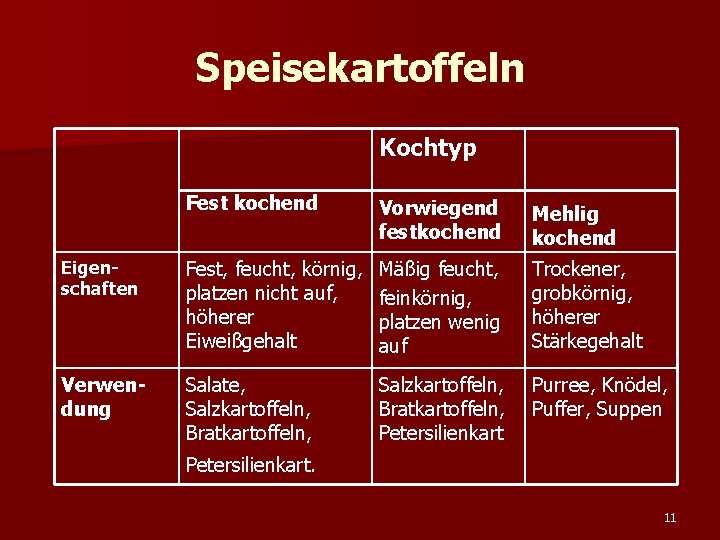 Speisekartoffeln

| | | Kochtyp | |
|---|---|---|---|
| | Fest kochend | Vorwiegend festkochend | Mehlig kochend |
| Eigenschaften | Fest, feucht, körnig, platzen nicht auf, höherer Eiweißgehalt | Mäßig feucht, feinkörnig, platzen wenig auf | Trockener, grobkörnig, höherer Stärkegehalt |
| Verwendung | Salate, Salzkartoffeln, Bratkartoffeln, Petersilienkart. | Salzkartoffeln, Bratkartoffeln, Petersilienkart | Purree, Knödel, Puffer, Suppen |

11